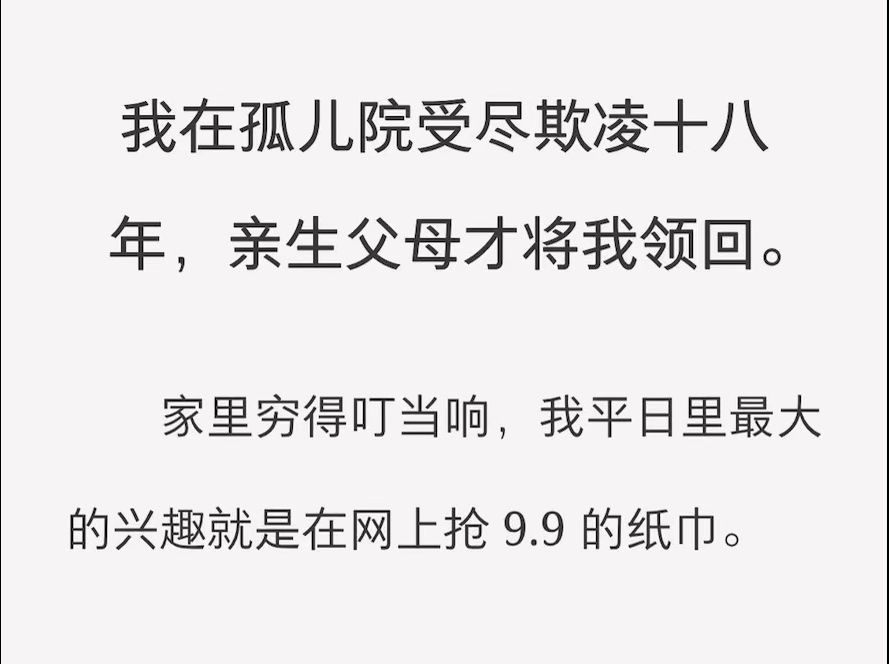 我在孤儿院受尽欺凌十八年，亲生父母才将我领回。

家里穷得叮当响，我平日里最大的兴趣就是在网上抢 9.9 的纸巾。